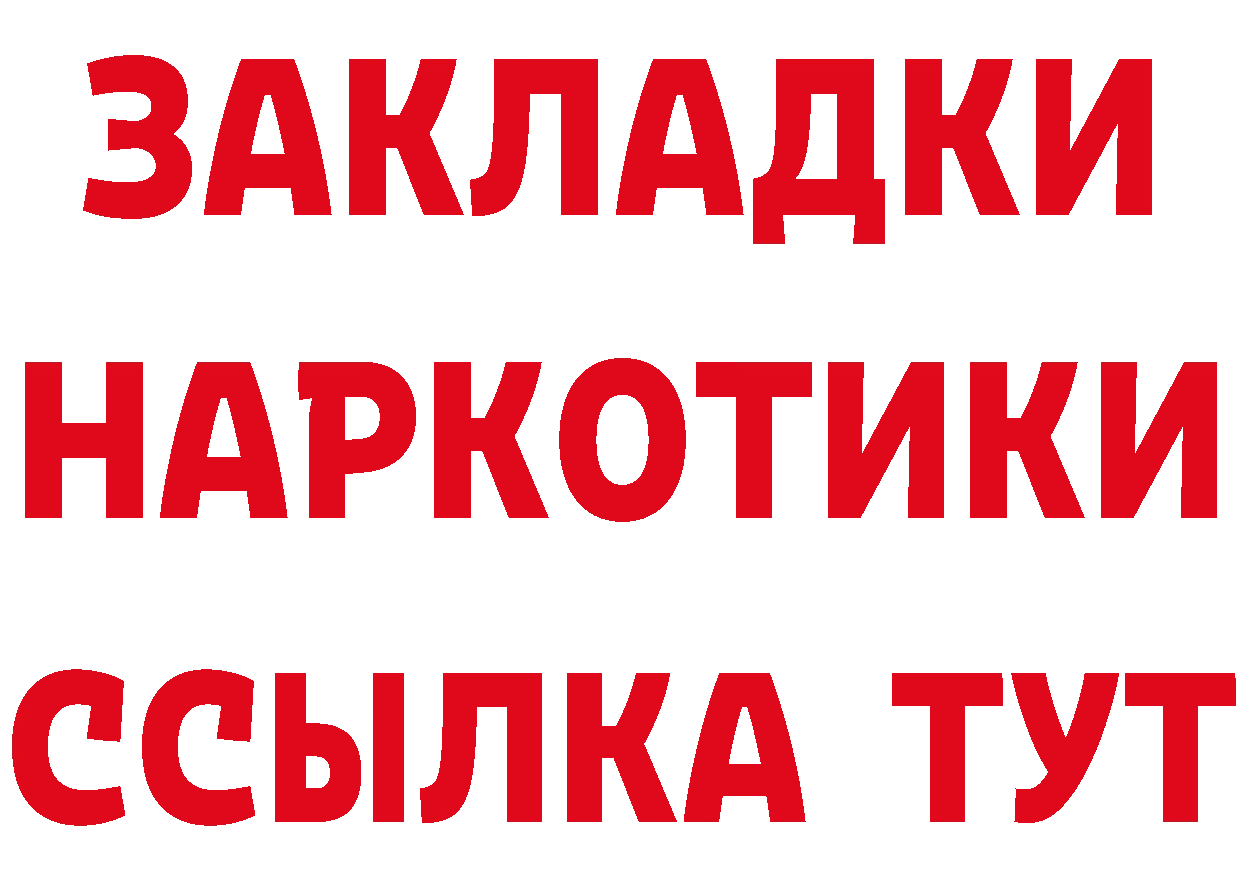 ЗАКЛАДКИ
НАРКОТИКИ
ССЫЛКА ТУТ